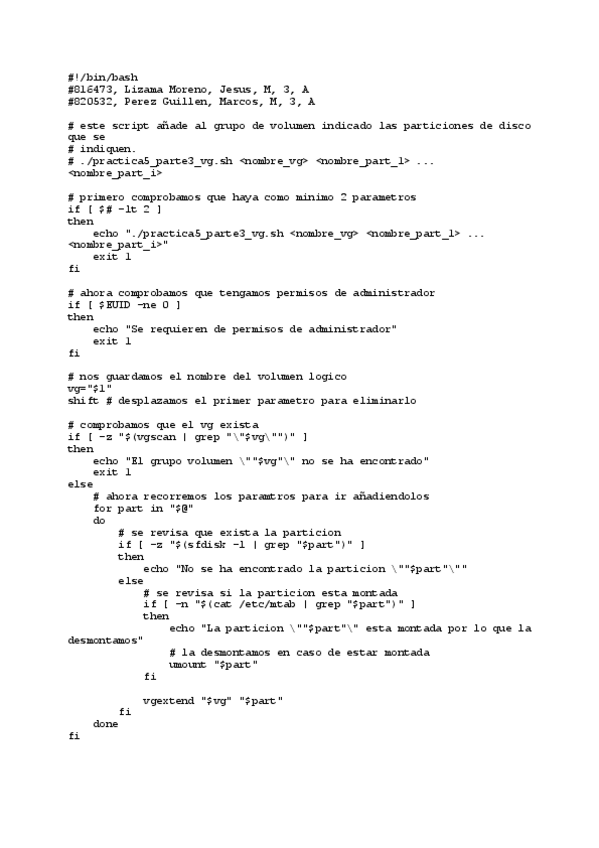 #!/bin/bash
#816473, Lizama Moreno, Jesus, M, 3, A
#820532, Perez Guillen, Marcos, M, 3, A

# este script añade al grupo de volumen indicado las particiones de disco que se
# indiquen.
# ./practica5_parte3_vg.sh <nombre_vg> <nombre_part_1> ... <nombre_part_i>

# primero comprobamos que haya como minimo 2 parametros
if [ $# -lt 2 ]
then
    echo "./practica5_parte3_vg.sh <nombre_vg> <nombre_part_1> ... <nombre_part_i>"
    exit 1
fi

# ahora comprobamos que tengamos permisos de administrador
if [ $EUID -ne 0 ]
then
    echo "Se requieren de permisos de administrador"
    exit 1
fi

# nos guardamos el nombre del volumen logico
vg="$1"
shift # desplazamos el primer parametro para eliminarlo

# comprobamos que el vg exista
if [ -z "$(vgscan | grep "\"$vg\"")" ]
then
    echo "El grupo volumen \""$vg"\" no se ha encontrado"
    exit 1
else
    # ahora recorremos los paramtros para ir añadiendolos
    for part in "$@"
    do
        # se revisa que exista la particion
        if [ -z "$(sfdisk -l | grep "$part")" ]
        then
            echo "No se ha encontrado la particion \""$part"\""
        else
            # se revisa si la particion esta montada
            if [ -n "$(cat /etc/mtab | grep "$part")" ]
            then
                echo "La particion \""$part"\" esta montada por lo que la desmontamos"
                # la desmontamos en caso de estar montada
                umount "$part"
            fi

            vgextend "$vg" "$part"
        fi
    done
fi